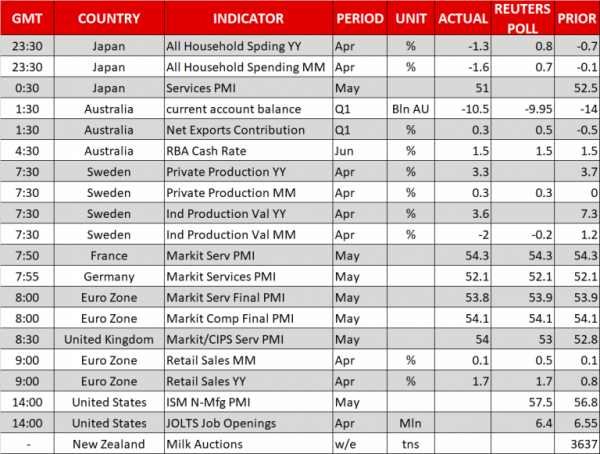 | GMT | COUNTRY | INDICATOR | PERIOD | UNIT | ACTUAL | REUTERS POLL | PRIOR |
|---|---|---|---|---|---|---|---|
| 23:30 | Japan | All Household Spding YY | Apr | % | -1.3 | 0.8 | -0.7 |
| 23:30 | Japan | All Household Spending MM | Apr | % | -1.6 | 0.7 | -0.1 |
| 0:30 | Japan | Services PMI | May | | 51 | | 52.5 |
| 1:30 | Australia | current account balance | Q1 | Bln AU | -10.5 | -9.95 | -14 |
| 1:30 | Australia | Net Exports Contribution | Q1 | % | 0.3 | 0.5 | -0.5 |
| 4:30 | Australia | RBA Cash Rate | Jun | % | 1.5 | 1.5 | 1.5 |
| 7:30 | Sweden | Private Production YY | Apr | % | 3.3 | | 3.7 |
| 7:30 | Sweden | Private Production MM | Apr | % | 0.3 | 0.3 | 0 |
| 7:30 | Sweden | Ind Production Val YY | Apr | % | 3.6 | | 7.3 |
| 7:30 | Sweden | Ind Production Val MM | Apr | % | -2 | -0.2 | 1.2 |
| 7:50 | France | Markit Serv PMI | May | | 54.3 | 54.3 | 54.3 |
| 7:55 | Germany | Markit Services PMI | May | | 52.1 | 52.1 | 52.1 |
| 8:00 | Euro Zone | Markit Serv Final PMI | May | | 53.8 | 53.9 | 53.9 |
| 8:00 | Euro Zone | Markit Comp Final PMI | May | | 54.1 | 54.1 | 54.1 |
| 8:30 | United Kingdom | Markit/CIPS Serv PMI | May | | 54 | 53 | 52.8 |
| 9:00 | Euro Zone | Retail Sales MM | Apr | % | 0.1 | 0.5 | 0.1 |
| 9:00 | Euro Zone | Retail Sales YY | Apr | % | 1.7 | 1.7 | 0.8 |
| 14:00 | United States | ISM N-Mfg PMI | May | | | 57.5 | 56.8 |
| 14:00 | United States | JOLTS Job Openings | Apr | Mln | | 6.4 | 6.55 |
| - | New Zealand | Milk Auctions | w/e | tns | | | 3637 |